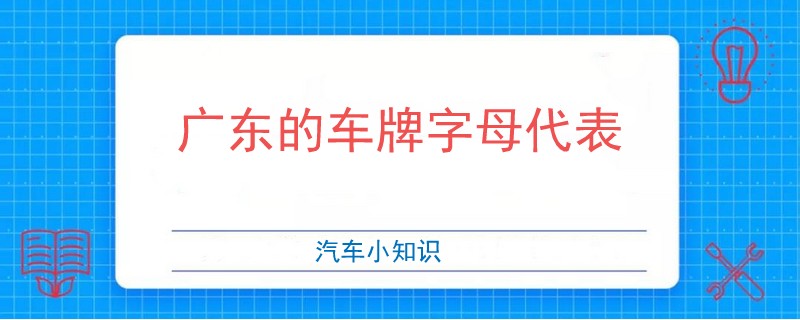 广东的车牌字母代表

汽车小知识